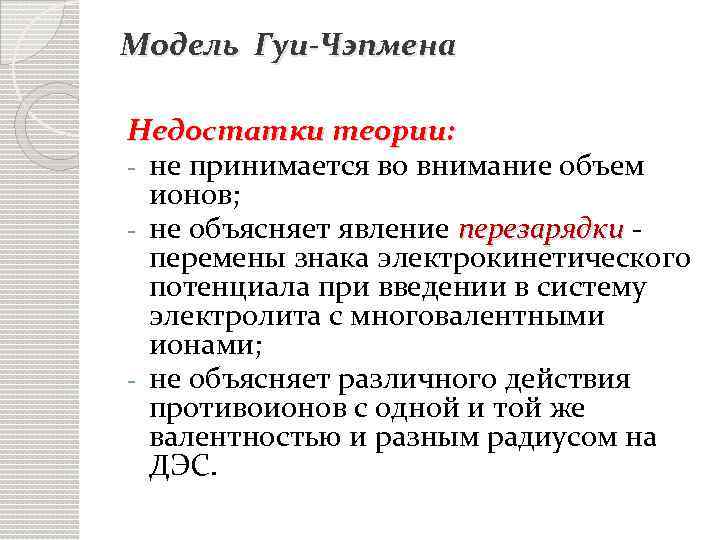 Модель Гуи-Чэпмена

Недостатки теории:
- не принимается во внимание объем ионов;
- не объясняет явление перезарядки - перемены знака электрокинетического потенциала при введении в систему электролита с многовалентными ионами;
- не объясняет различного действия противоионов с одной и той же валентностью и разным радиусом на ДЭС.